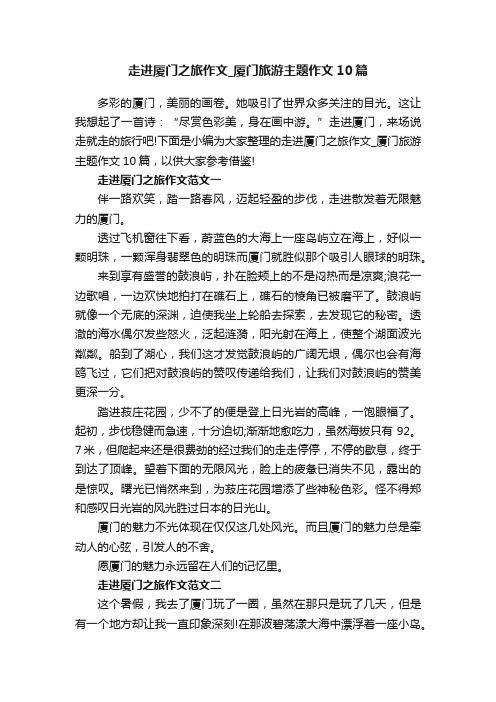 走进厦门之旅作文_厦门旅游主题作文10篇

多彩的厦门，美丽的画卷。她吸引了世界众多关注的目光。这让我想起了一首诗：“尽赏色彩美，身在画中游。”走进厦门，来场说走就走的旅行吧!下面是小编为大家整理的走进厦门之旅作文_厦门旅游主题作文10篇，以供大家参考借鉴!

走进厦门之旅作文范文一

伴一路欢笑，踏一路春风，迈起轻盈的步伐，走进散发着无限魅力的厦门。

透过飞机窗往下看，蔚蓝色的大海上一座岛屿立在海上，好似一颗明珠，一颗浑身翡翠色的明珠而厦门就胜似那个吸引人眼球的明珠。

来到享有盛誉的鼓浪屿，扑在脸颊上的不是闷热而是凉爽;浪花一边歌唱，一边欢快地拍打在礁石上，礁石的棱角已被磨平了。鼓浪屿就像一个无底的深渊，迫使我坐上轮船去探索，去发现它的秘密。透澈的海水偶尔发些怒火，泛起涟漪，阳光射在海上，使整个湖面波光粼粼。船到了湖心，我们这才发觉鼓浪屿的广阔无垠，偶尔也会有海鸥飞过，它们把对鼓浪屿的赞叹传递给我们，让我们对鼓浪屿的赞美更深一分。

踏进菽庄花园，少不了的便是登上日光岩的高峰，一饱眼福了。起初，步伐稳健而急速，十分迫切;渐渐地愈吃力，虽然海拔只有92.7米，但爬起来还是很费劲的经过我们的走走停停，不停的歇息，终于到达了顶峰。望着下面的无限风光，脸上的疲惫已消失不见，露出的是惊叹。曙光已悄然来到，为菽庄花园增添了些神秘色彩。怪不得郑和感叹日光岩的风光胜过日本的日光山。

厦门的魅力不光体现在仅仅这几处风光。而且厦门的魅力总是牵动人的心弦，引发人的不舍。

愿厦门的魅力永远留在人们的记忆里。

走进厦门之旅作文范文二

这个暑假，我去了厦门玩了一圈，虽然在那只是玩了几天，但是有一个地方却让我一直印象深刻!在那波碧荡漾大海中漂浮着一座小岛。